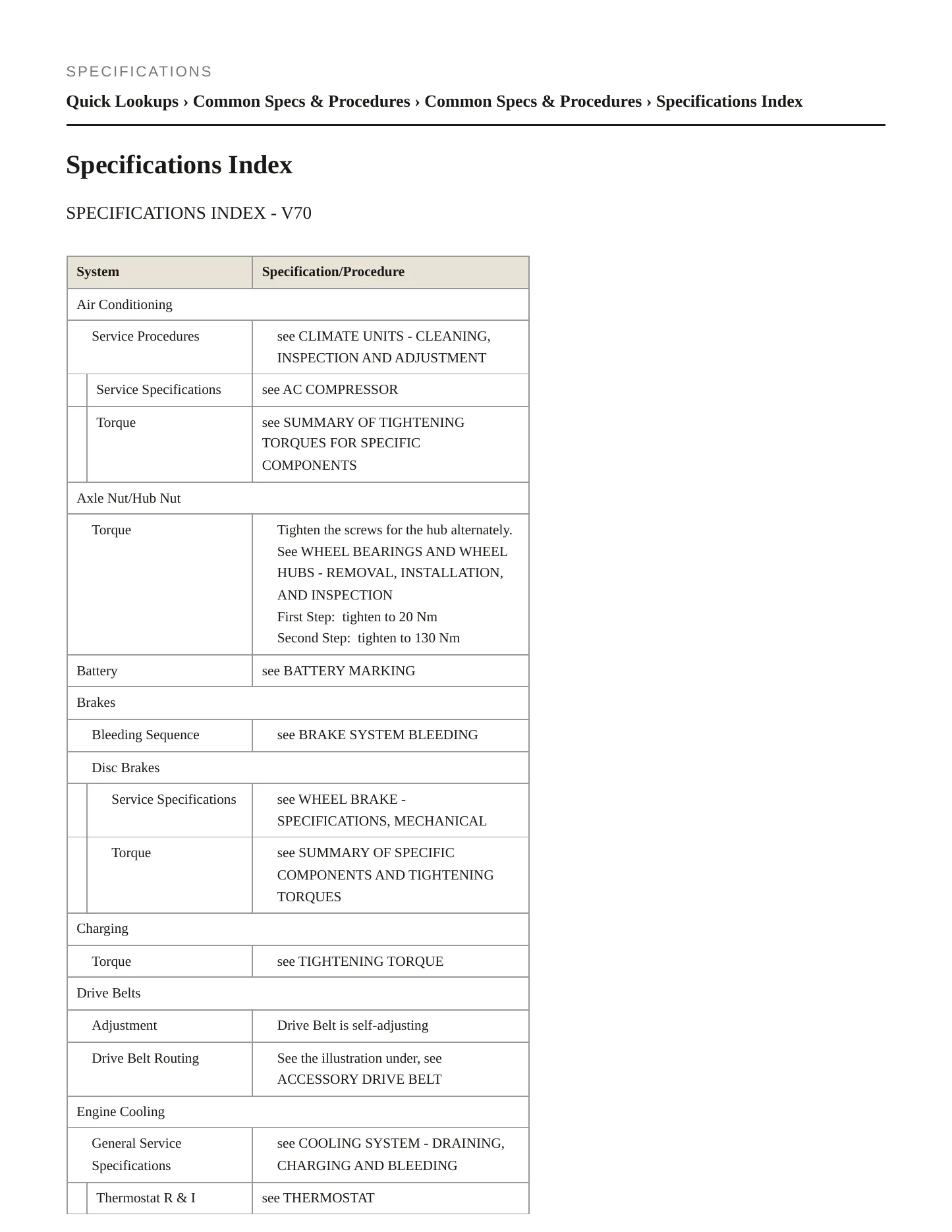 SPECIFICATIONS

Quick Lookups › Common Specs & Procedures › Common Specs & Procedures › Specifications Index

Specifications Index

SPECIFICATIONS INDEX - V70

| System | Specification/Procedure |
|---|---|
| Air Conditioning | |
| Service Procedures | see CLIMATE UNITS - CLEANING, INSPECTION AND ADJUSTMENT |
| Service Specifications | see AC COMPRESSOR |
| Torque | see SUMMARY OF TIGHTENING TORQUES FOR SPECIFIC COMPONENTS |
| Axle Nut/Hub Nut | |
| Torque | Tighten the screws for the hub alternately. See WHEEL BEARINGS AND WHEEL HUBS - REMOVAL, INSTALLATION, AND INSPECTION First Step: tighten to 20 Nm Second Step: tighten to 130 Nm |
| Battery | see BATTERY MARKING |
| Brakes | |
| Bleeding Sequence | see BRAKE SYSTEM BLEEDING |
| Disc Brakes | |
| Service Specifications | see WHEEL BRAKE - SPECIFICATIONS, MECHANICAL |
| Torque | see SUMMARY OF SPECIFIC COMPONENTS AND TIGHTENING TORQUES |
| Charging | |
| Torque | see TIGHTENING TORQUE |
| Drive Belts | |
| Adjustment | Drive Belt is self-adjusting |
| Drive Belt Routing | See the illustration under, see ACCESSORY DRIVE BELT |
| Engine Cooling | |
| General Service Specifications | see COOLING SYSTEM - DRAINING, CHARGING AND BLEEDING |
| Thermostat R & I | see THERMOSTAT |